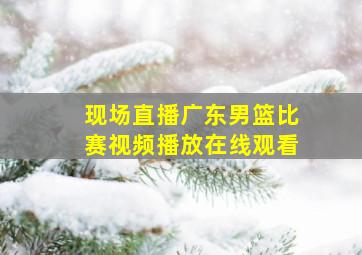 现场直播广东男篮比赛视频播放在线观看